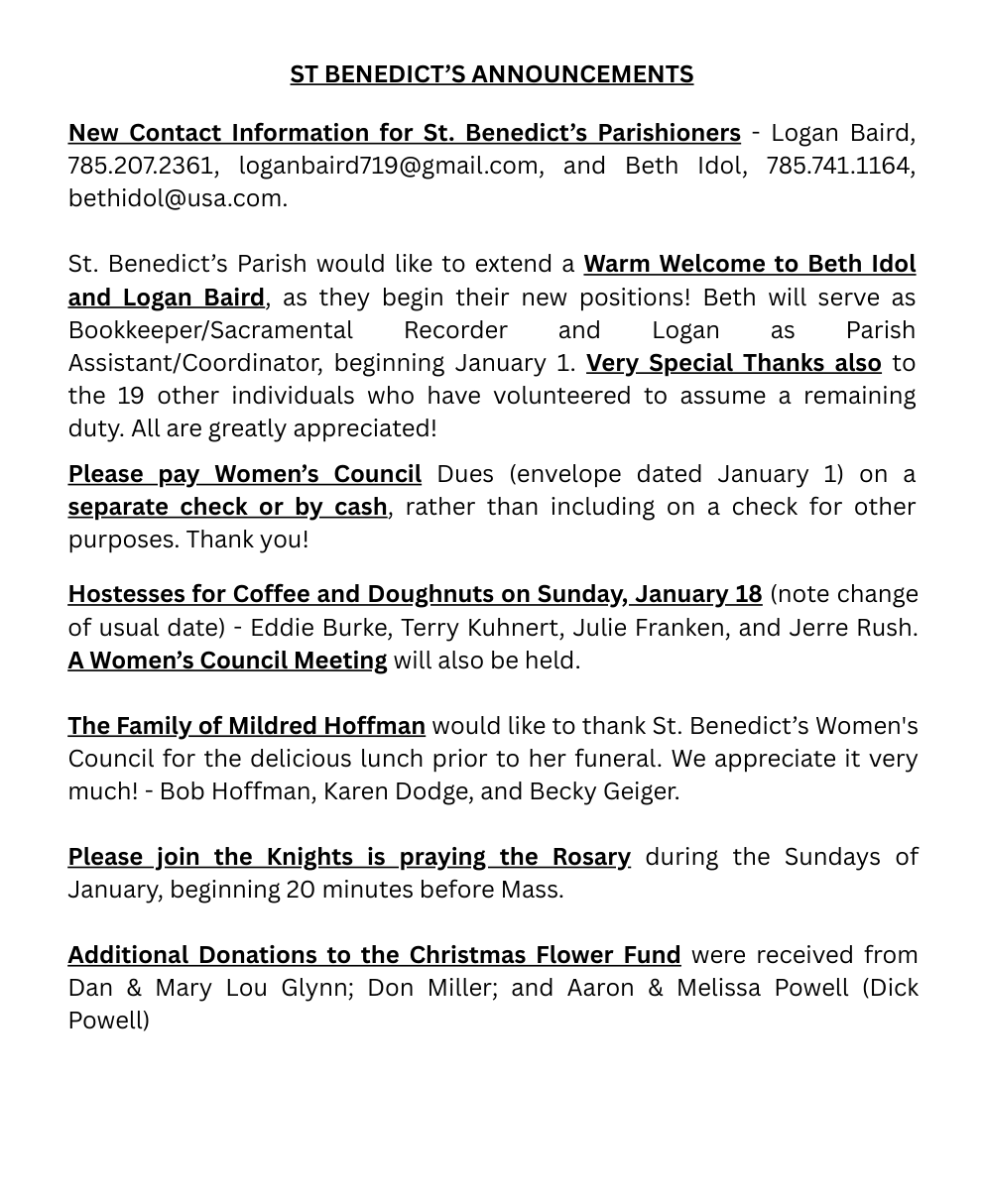 ST BENEDICT'S ANNOUNCEMENTS

New Contact Information for St. Benedict's Parishioners - Logan Baird, 785.207.2361, loganbaird719@gmail.com, and Beth Idol, 785.741.1164, bethidol@usa.com.

St. Benedict's Parish would like to extend a Warm Welcome to Beth Idol and Logan Baird, as they begin their new positions! Beth will serve as Bookkeeper/Sacramental Recorder and Logan as Parish Assistant/Coordinator, beginning January 1. Very Special Thanks also to the 19 other individuals who have volunteered to assume a remaining duty. All are greatly appreciated!

Please pay Women's Council Dues (envelope dated January 1) on a separate check or by cash, rather than including on a check for other purposes. Thank you!

Hostesses for Coffee and Doughnuts on Sunday, January 18 (note change of usual date) - Eddie Burke, Terry Kuhnert, Julie Franken, and Jerre Rush. A Women's Council Meeting will also be held.

The Family of Mildred Hoffman would like to thank St. Benedict's Women's Council for the delicious lunch prior to her funeral. We appreciate it very much! - Bob Hoffman, Karen Dodge, and Becky Geiger.

Please join the Knights is praying the Rosary during the Sundays of January, beginning 20 minutes before Mass.

Additional Donations to the Christmas Flower Fund were received from Dan & Mary Lou Glynn; Don Miller; and Aaron & Melissa Powell (Dick Powell)